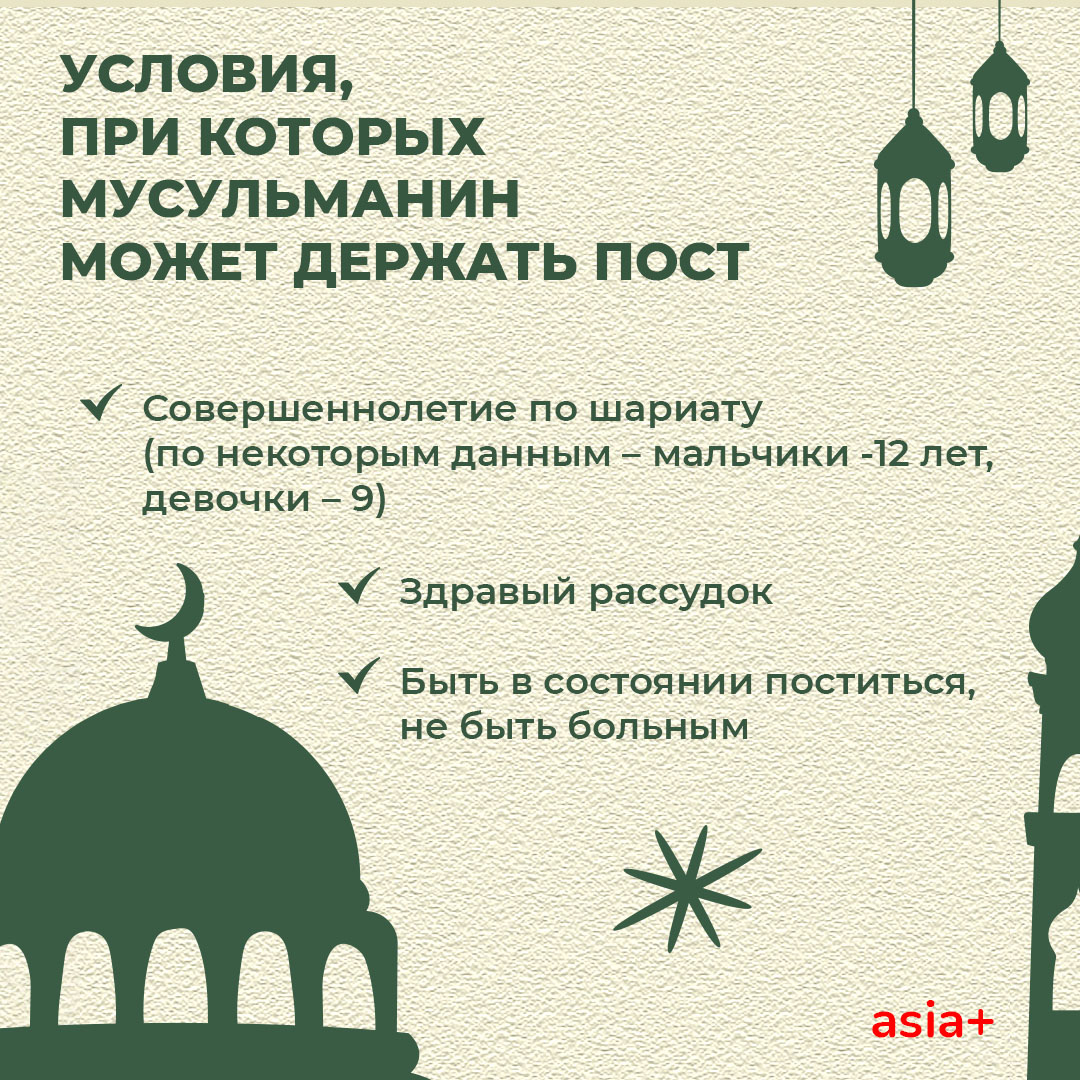 УСЛОВИЯ, ПРИ КОТОРЫХ МУСУЛЬМАНИН МОЖЕТ ДЕРЖАТЬ ПОСТ

✓ Совершеннолетие по шариату (по некоторым данным – мальчики -12 лет, девочки – 9)

✓ Здравый рассудок

✓ Быть в состоянии поститься, не быть больным

asia+